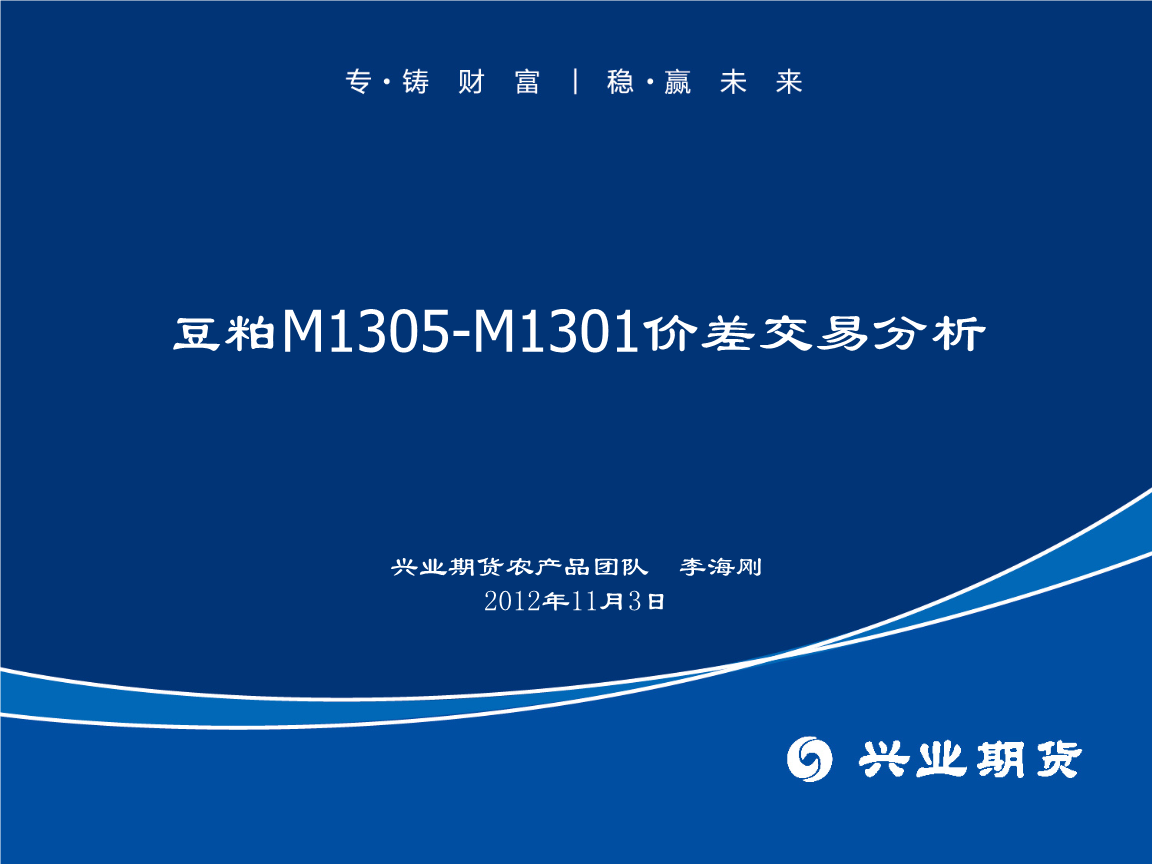 专·铸 财 富 | 稳·赢 未 来

豆粕M1305-M1301价差交易分析

兴业期货农产品团队 李海刚
2012年11月3日

兴业期货